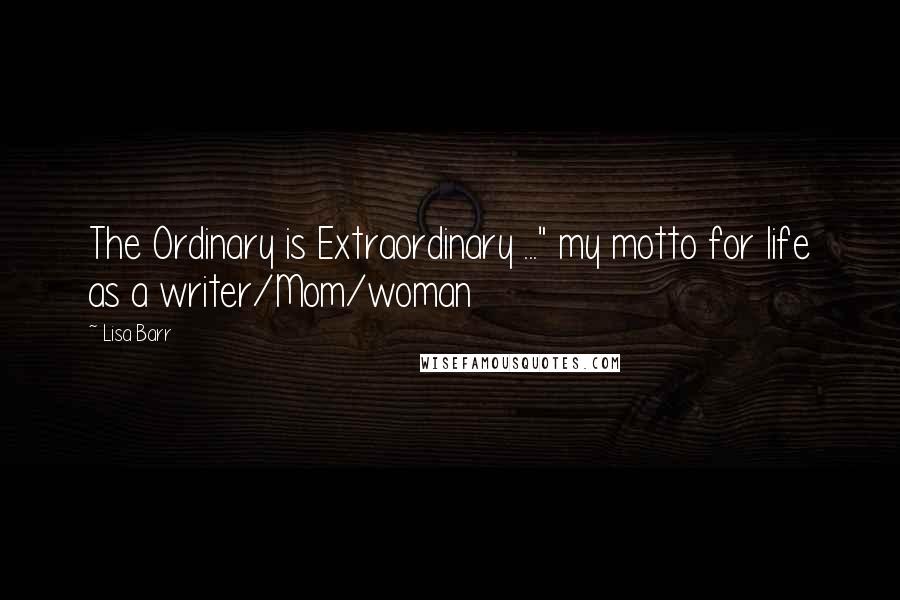 The Ordinary is Extraordinary ..." my motto for life as a writer/Mom/woman

~ Lisa Barr

WISEFAMOUSQUOTES.COM